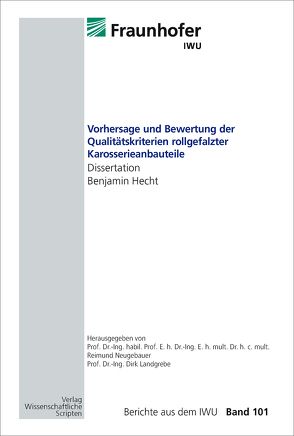 Fraunhofer
IWU

Vorhersage und Bewertung der Qualitätskriterien rollgefalzter Karosserieanbauteile
Dissertation
Benjamin Hecht

Herausgegeben von
Prof. Dr.-Ing. habil. Prof. E. h. Dr.-Ing. E. h. mult. Dr. h. c. mult.
Reimund Neugebauer
Prof. Dr.-Ing. Dirk Landgrebe

Verlag
Wissenschaftliche
Scripten

Berichte aus dem IWU Band 101